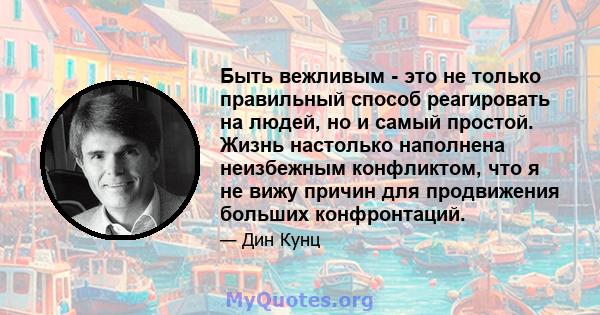 Быть вежливым - это не только правильный способ реагировать на людей, но и самый простой. Жизнь настолько наполнена неизбежным конфликтом, что я не вижу причин для продвижения больших конфронтаций.

— Дин Кунц

MyQuotes.org